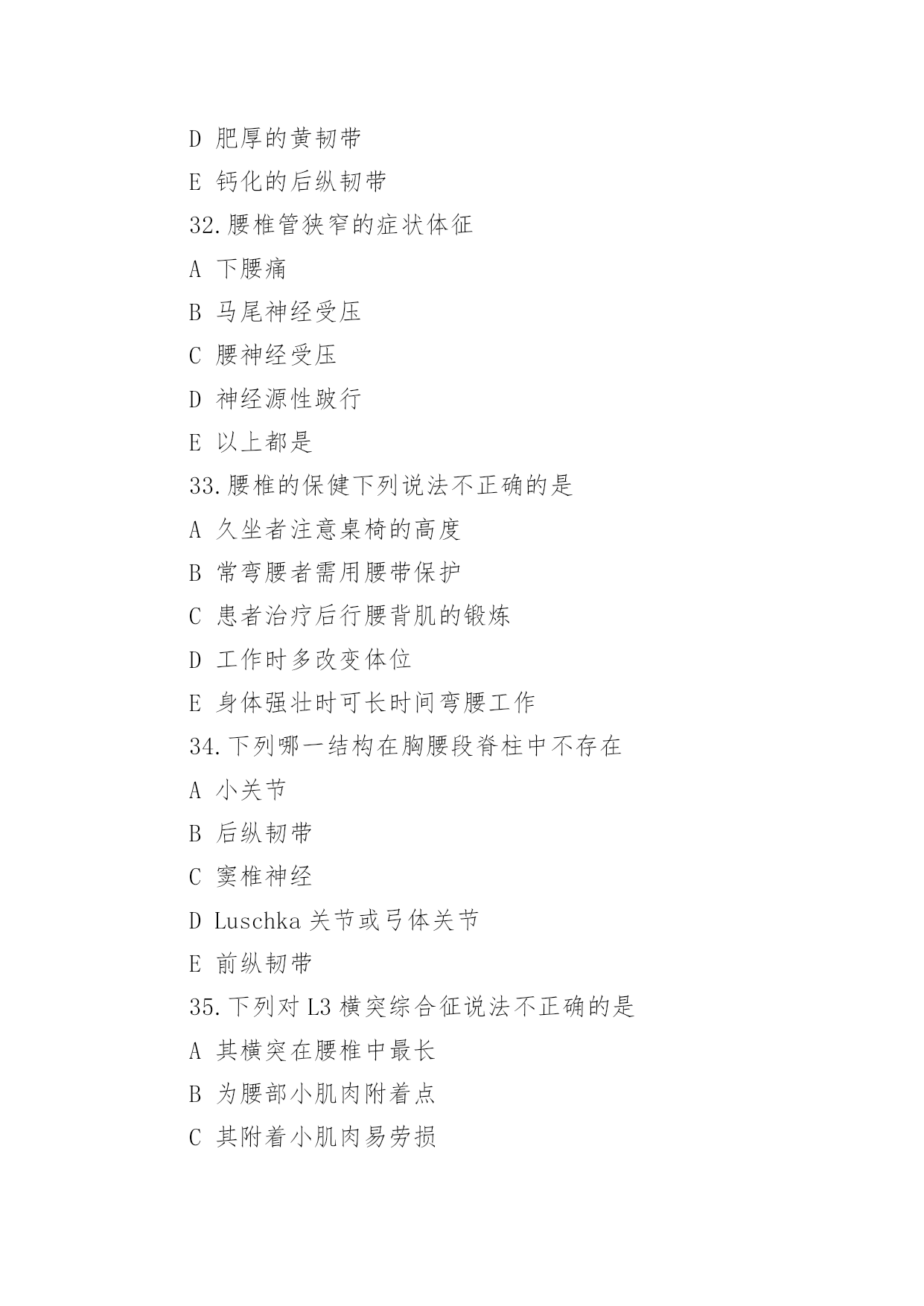 D 肥厚的黄韧带

E 钙化的后纵韧带

32.腰椎管狭窄的症状体征

A 下腰痛

B 马尾神经受压

C 腰神经受压

D 神经源性跛行

E 以上都是

33.腰椎的保健下列说法不正确的是

A 久坐者注意桌椅的高度

B 常弯腰者需用腰带保护

C 患者治疗后行腰背肌的锻炼

D 工作时多改变体位

E 身体强壮时可长时间弯腰工作

34.下列哪一结构在胸腰段脊柱中不存在

A 小关节

B 后纵韧带

C 窦椎神经

D Luschka 关节或弓体关节

E 前纵韧带

35.下列对 L3 横突综合征说法不正确的是

A 其横突在腰椎中最长

B 为腰部小肌肉附着点

C 其附着小肌肉易劳损